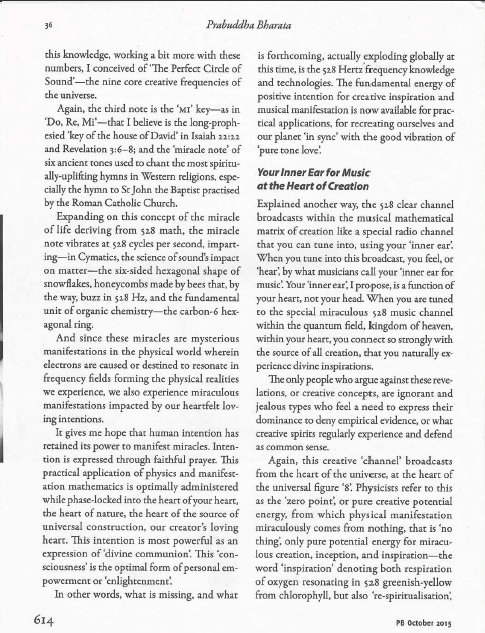 36

Prabuddha Bharata

this knowledge, working a bit more with these numbers, I conceived of 'The Perfect Circle of Sound'—the nine core creative frequencies of the universe.

Again, the third note is the 'MI' key—as in 'Do, Re, Mi'—that I believe is the long-prophesied 'key of the house of David' in Isaiah 22:22 and Revelation 3:6–8; and the 'miracle note' of six ancient tones used to chant the most spiritually-uplifting hymns in Western religions, especially the hymn to St John the Baptist practised by the Roman Catholic Church.

Expanding on this concept of the miracle of life deriving from 528 math, the miracle note vibrates at 528 cycles per second, imparting—in Cymatics, the science of sound's impact on matter—the six-sided hexagonal shape of snowflakes, honeycombs made by bees that, by the way, buzz in 528 Hz, and the fundamental unit of organic chemistry—the carbon-6 hexagonal ring.

And since these miracles are mysterious manifestations in the physical world wherein electrons are caused or destined to resonate in frequency fields forming the physical realities we experience, we also experience miraculous manifestations impacted by our heartfelt loving intentions.

It gives me hope that human intention has retained its power to manifest miracles. Intention is expressed through faithful prayer. This practical application of physics and manifestation mathematics is optimally administered while phase-locked into the heart of your heart, the heart of nature, the heart of the source of universal construction, our creator's loving heart. This intention is most powerful as an expression of 'divine communion'. This 'consciousness' is the optimal form of personal empowerment or 'enlightenment'.

In other words, what is missing, and what is forthcoming, actually exploding globally at this time, is the 528 Hertz frequency knowledge and technologies. The fundamental energy of positive intention for creative inspiration and musical manifestation is now available for practical applications, for recreating ourselves and our planet 'in sync' with the good vibration of 'pure tone love'.

Your Inner Ear for Music at the Heart of Creation

Explained another way, the 528 clear channel broadcasts within the musical mathematical matrix of creation like a special radio channel that you can tune into, using your 'inner ear'. When you tune into this broadcast, you feel, or 'hear', by what musicians call your 'inner ear for music'. Your 'inner ear', I propose, is a function of your heart, not your head. When you are tuned to the special miraculous 528 music channel within the quantum field, kingdom of heaven, within your heart, you connect so strongly with the source of all creation, that you naturally experience divine inspirations.

The only people who argue against these revelations, or creative concepts, are ignorant and jealous types who feel a need to express their dominance to deny empirical evidence, or what creative spirits regularly experience and defend as common sense.

Again, this creative 'channel' broadcasts from the heart of the universe, at the heart of the universal figure '8'. Physicists refer to this as the 'zero point', or pure creative potential energy, from which physical manifestation miraculously comes from nothing, that is 'no thing', only pure potential energy for miraculous creation, inception, and inspiration—the word 'inspiration' denoting both respiration of oxygen resonating in 528 greenish-yellow from chlorophyll, but also 're-spiritualisation',

614

PB October 2015